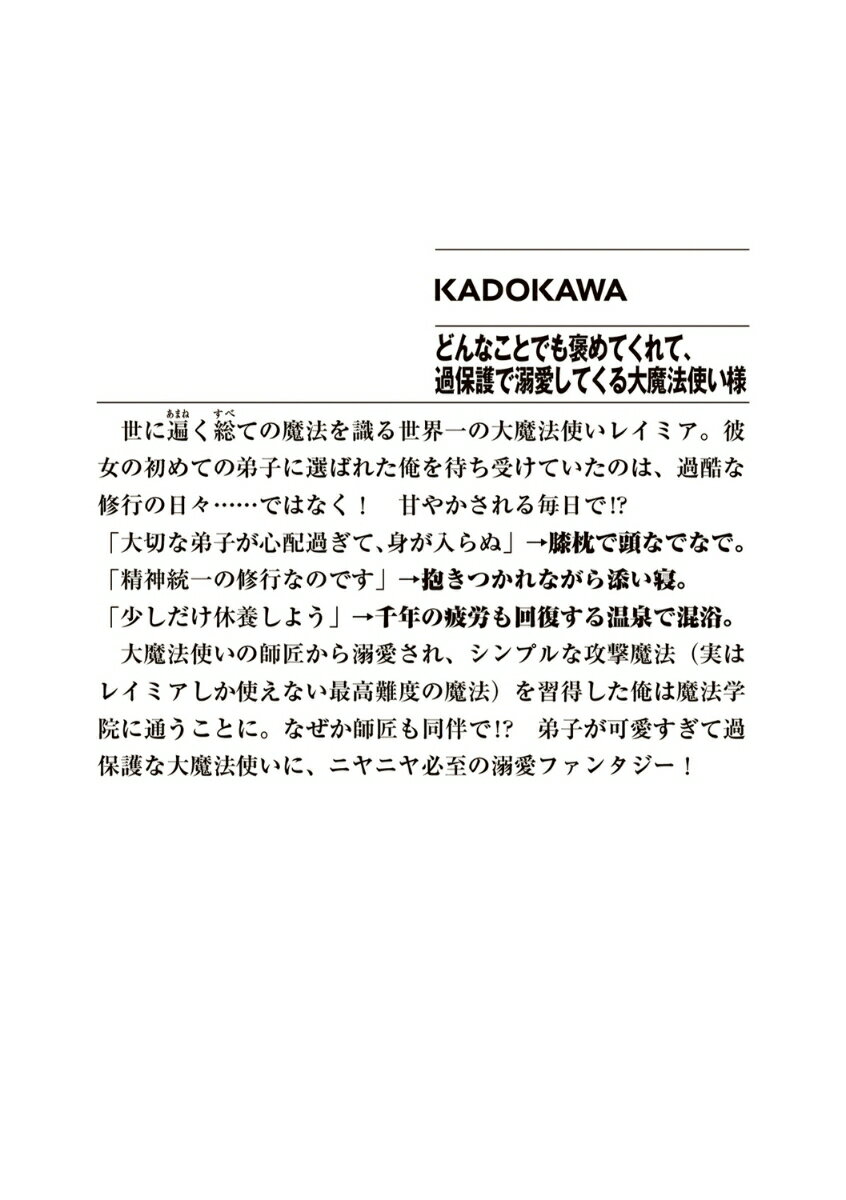 KADOKAWA

どんなことでも褒めてくれて、
過保護で溺愛してくる大魔法使い様

世に遍く総ての魔法を識る世界一の大魔法使いレイミア。彼女の初めての弟子に選ばれた俺を待ち受けていたのは、過酷な修行の日々……ではなく！ 甘やかされる毎日で!?

「大切な弟子が心配過ぎて、身が入らぬ」→膝枕で頭なでなで。
「精神統一の修行なのです」→抱きつかれながら添い寝。
「少しだけ休養しよう」→千年の疲労も回復する温泉で混浴。

大魔法使いの師匠から溺愛され、シンプルな攻撃魔法（実はレイミアしか使えない最高難度の魔法）を習得した俺は魔法学院に通うことに。なぜか師匠も同伴で!? 弟子が可愛すぎて過保護な大魔法使いに、ニヤニヤ必至の溺愛ファンタジー！